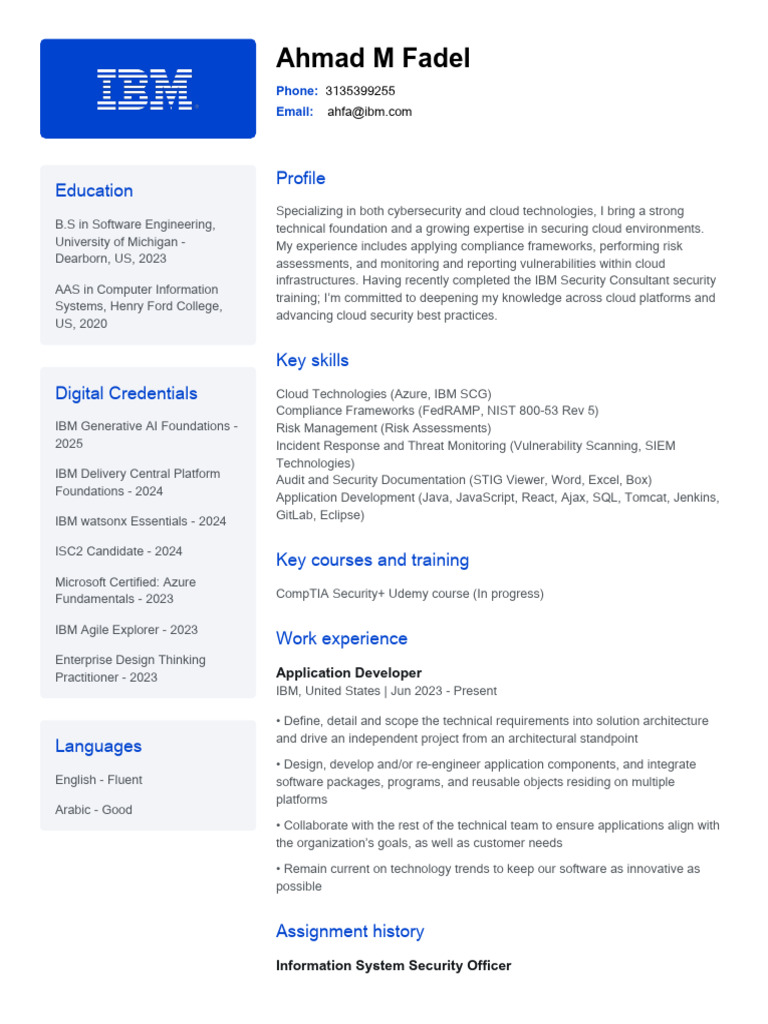 IBM

Education

B.S in Software Engineering, University of Michigan - Dearborn, US, 2023

AAS in Computer Information Systems, Henry Ford College, US, 2020

Digital Credentials

IBM Generative AI Foundations - 2025

IBM Delivery Central Platform Foundations - 2024

IBM watsonx Essentials - 2024

ISC2 Candidate - 2024

Microsoft Certified: Azure Fundamentals - 2023

IBM Agile Explorer - 2023

Enterprise Design Thinking Practitioner - 2023

Languages

English - Fluent

Arabic - Good

Ahmad M Fadel

Phone: 3135399255
Email: ahfa@ibm.com

Profile

Specializing in both cybersecurity and cloud technologies, I bring a strong technical foundation and a growing expertise in securing cloud environments. My experience includes applying compliance frameworks, performing risk assessments, and monitoring and reporting vulnerabilities within cloud infrastructures. Having recently completed the IBM Security Consultant security training; I'm committed to deepening my knowledge across cloud platforms and advancing cloud security best practices.

Key skills

Cloud Technologies (Azure, IBM SCG)
Compliance Frameworks (FedRAMP, NIST 800-53 Rev 5)
Risk Management (Risk Assessments)
Incident Response and Threat Monitoring (Vulnerability Scanning, SIEM Technologies)
Audit and Security Documentation (STIG Viewer, Word, Excel, Box)
Application Development (Java, JavaScript, React, Ajax, SQL, Tomcat, Jenkins, GitLab, Eclipse)

Key courses and training

CompTIA Security+ Udemy course (In progress)

Work experience

Application Developer
IBM, United States | Jun 2023 - Present

• Define, detail and scope the technical requirements into solution architecture and drive an independent project from an architectural standpoint

• Design, develop and/or re-engineer application components, and integrate software packages, programs, and reusable objects residing on multiple platforms

• Collaborate with the rest of the technical team to ensure applications align with the organization's goals, as well as customer needs

• Remain current on technology trends to keep our software as innovative as possible

Assignment history

Information System Security Officer